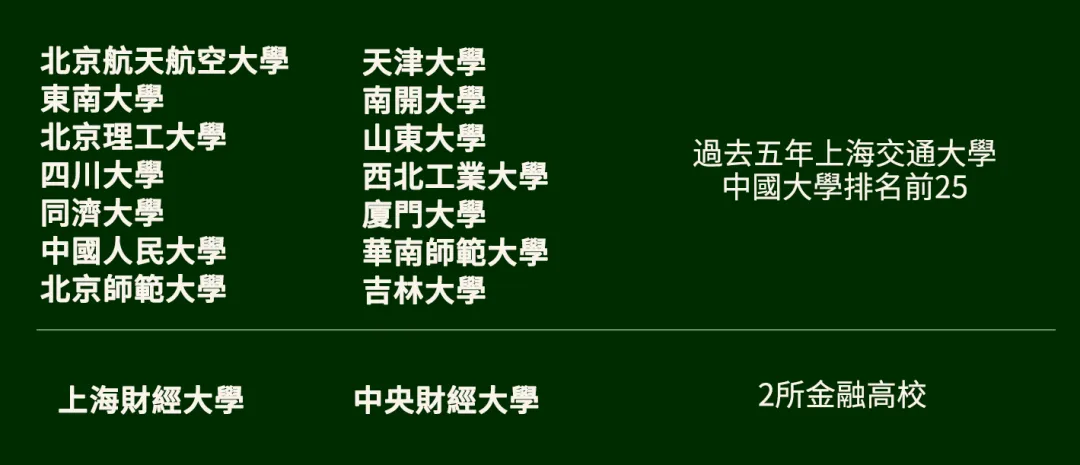 北京航天航空大學
東南大學
北京理工大學
四川大學
同濟大學
中國人民大學
北京師範大學

天津大學
南開大學
山東大學
西北工業大學
廈門大學
華南師範大學
吉林大學

過去五年上海交通大學
中國大學排名前25

上海財經大學

中央財經大學

2所金融高校